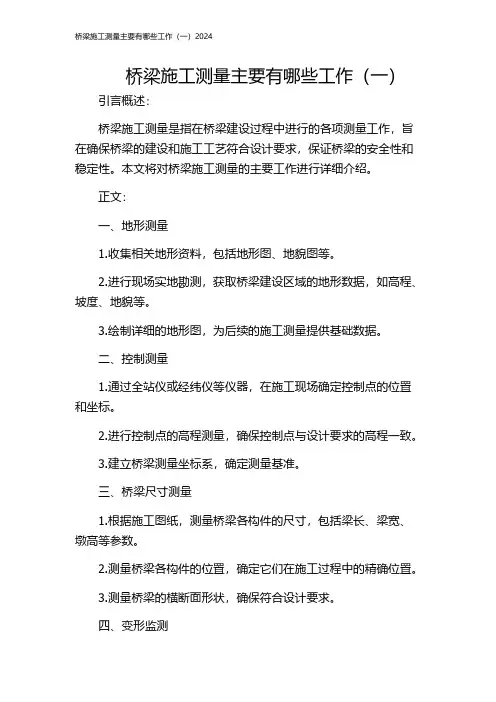 桥梁施工测量主要有哪些工作（一）2024

桥梁施工测量主要有哪些工作（一）

引言概述：

桥梁施工测量是指在桥梁建设过程中进行的各项测量工作，旨在确保桥梁的建设和施工工艺符合设计要求，保证桥梁的安全性和稳定性。本文将对桥梁施工测量的主要工作进行详细介绍。

正文：

一、地形测量

1.收集相关地形资料，包括地形图、地貌图等。

2.进行现场实地勘测，获取桥梁建设区域的地形数据，如高程、坡度、地貌等。

3.绘制详细的地形图，为后续的施工测量提供基础数据。

二、控制测量

1.通过全站仪或经纬仪等仪器，在施工现场确定控制点的位置和坐标。

2.进行控制点的高程测量，确保控制点与设计要求的高程一致。

3.建立桥梁测量坐标系，确定测量基准。

三、桥梁尺寸测量

1.根据施工图纸，测量桥梁各构件的尺寸，包括梁长、梁宽、墩高等参数。

2.测量桥梁各构件的位置，确定它们在施工过程中的精确位置。

3.测量桥梁的横断面形状，确保符合设计要求。

四、变形监测